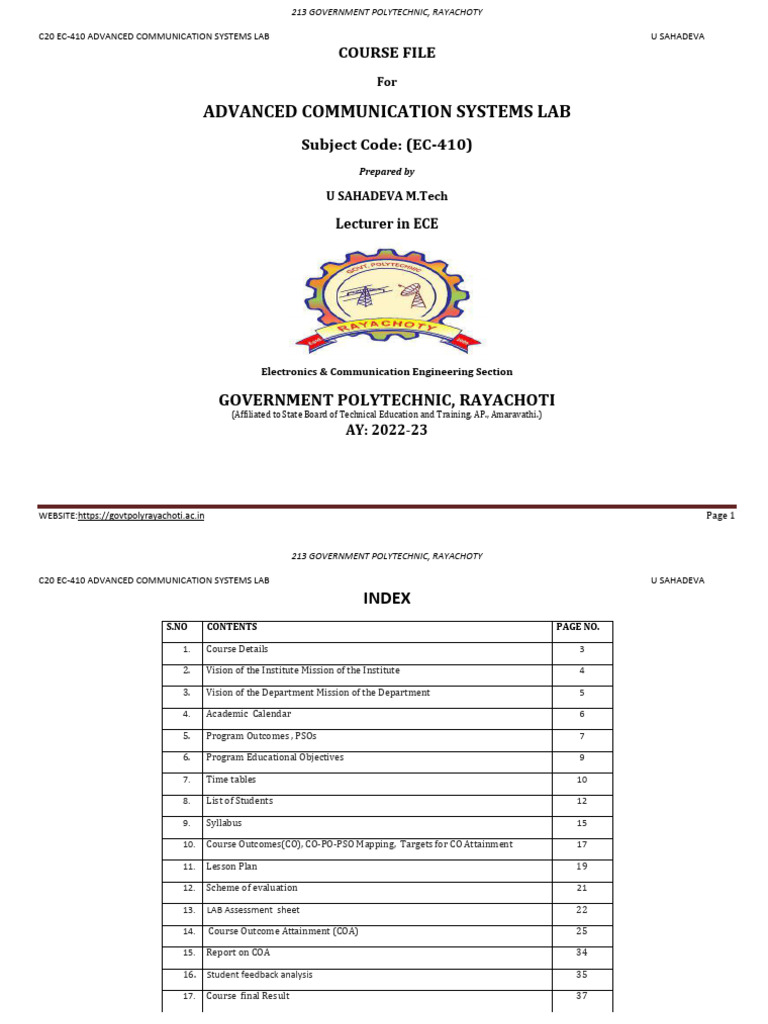 213 GOVERNMENT POLYTECHNIC, RAYACHOTY

C20 EC-410 ADVANCED COMMUNICATION SYSTEMS LAB U SAHADEVA

COURSE FILE

For

ADVANCED COMMUNICATION SYSTEMS LAB

Subject Code: (EC-410)

Prepared by

U SAHADEVA M.Tech

Lecturer in ECE

GOVT. POLYTECHNIC
RAYACHOTY

Electronics & Communication Engineering Section

GOVERNMENT POLYTECHNIC, RAYACHOTI
(Affiliated to State Board of Technical Education and Training, AP., Amaravathi.)
AY: 2022-23

WEBSITE:https://govtpolyrayachoti.ac.in Page 1

213 GOVERNMENT POLYTECHNIC, RAYACHOTY

C20 EC-410 ADVANCED COMMUNICATION SYSTEMS LAB U SAHADEVA

INDEX

| S.NO | CONTENTS | PAGE NO. |
|---|---|---|
| 1. | Course Details | 3 |
| 2. | Vision of the Institute Mission of the Institute | 4 |
| 3. | Vision of the Department Mission of the Department | 5 |
| 4. | Academic Calendar | 6 |
| 5. | Program Outcomes , PSOs | 7 |
| 6. | Program Educational Objectives | 9 |
| 7. | Time tables | 10 |
| 8. | List of Students | 12 |
| 9. | Syllabus | 15 |
| 10. | Course Outcomes(CO), CO-PO-PSO Mapping, Targets for CO Attainment | 17 |
| 11. | Lesson Plan | 19 |
| 12. | Scheme of evaluation | 21 |
| 13. | LAB Assessment sheet | 22 |
| 14. | Course Outcome Attainment (COA) | 25 |
| 15. | Report on COA | 34 |
| 16. | Student feedback analysis | 35 |
| 17. | Course final Result | 37 |